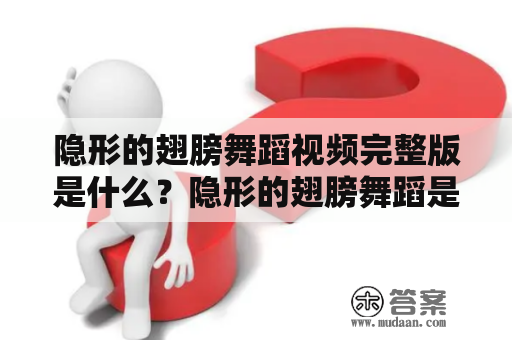 隐形的翅膀舞蹈视频完整版是什么？隐形的翅膀舞蹈是

木 答案
www.mudaan.com